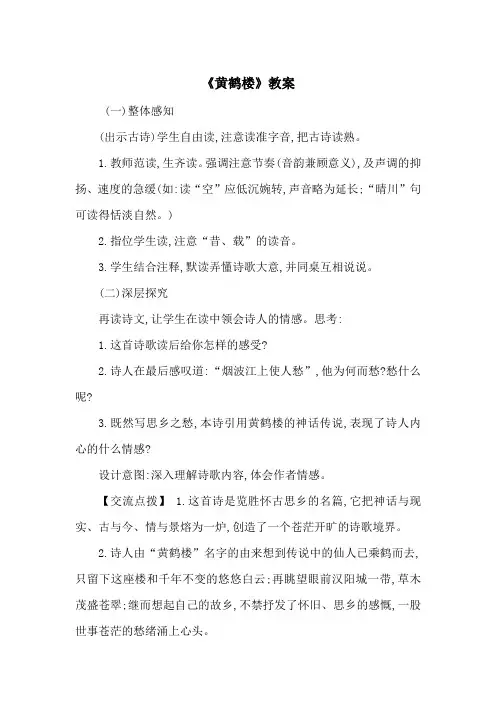 《黄鹤楼》教案

(一)整体感知

(出示古诗)学生自由读,注意读准字音,把古诗读熟。

1.教师范读,生齐读。强调注意节奏(音韵兼顾意义),及声调的抑扬、速度的急缓(如:读“空”应低沉婉转,声音略为延长;“晴川”句可读得恬淡自然。)

2.指位学生读,注意“昔、载”的读音。

3.学生结合注释,默读弄懂诗歌大意,并同桌互相说说。

(二)深层探究

再读诗文,让学生在读中领会诗人的情感。思考:

1.这首诗歌读后给你怎样的感受?

2.诗人在最后感叹道:“烟波江上使人愁”,他为何而愁?愁什么呢?

3.既然写思乡之愁,本诗引用黄鹤楼的神话传说,表现了诗人内心的什么情感?

设计意图:深入理解诗歌内容,体会作者情感。

【交流点拨】 1.这首诗是览胜怀古思乡的名篇,它把神话与现实、古与今、情与景熔为一炉,创造了一个苍茫开旷的诗歌境界。

2.诗人由“黄鹤楼”名字的由来想到传说中的仙人已乘鹤而去,只留下这座楼和千年不变的悠悠白云;再眺望眼前汉阳城一带,草木茂盛苍翠;继而想起自己的故乡,不禁抒发了怀旧、思乡的感慨,一股世事苍茫的愁绪涌上心头。